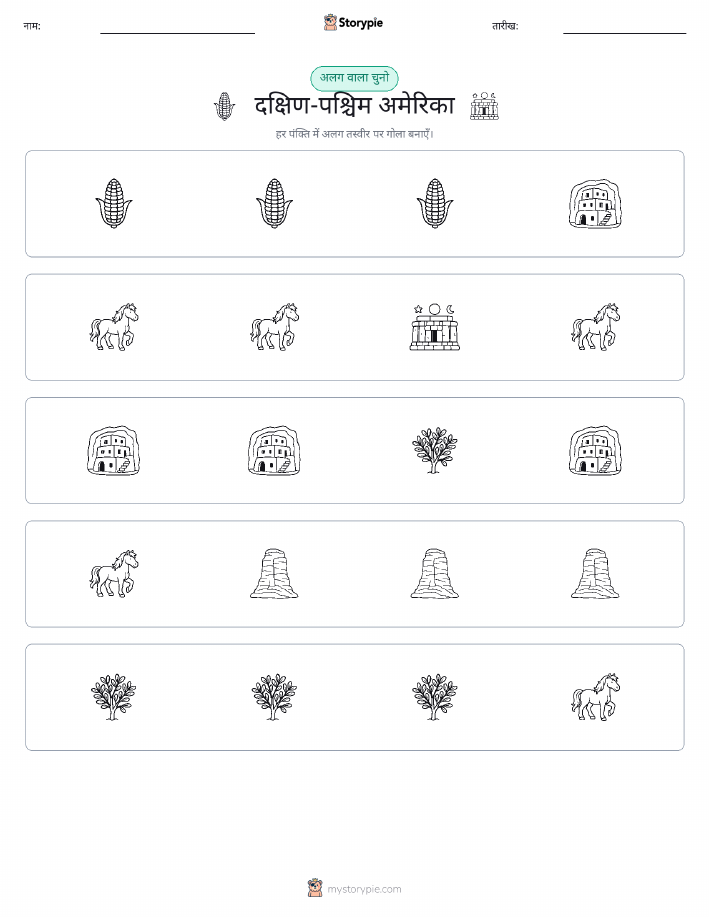 नाम: Storypie तारीख:

अलग वाला चुनो

दक्षिण-पश्चिम अमेरिका

हर पंक्ति में अलग तस्वीर पर गोला बनाएँ।

mystorypie.com